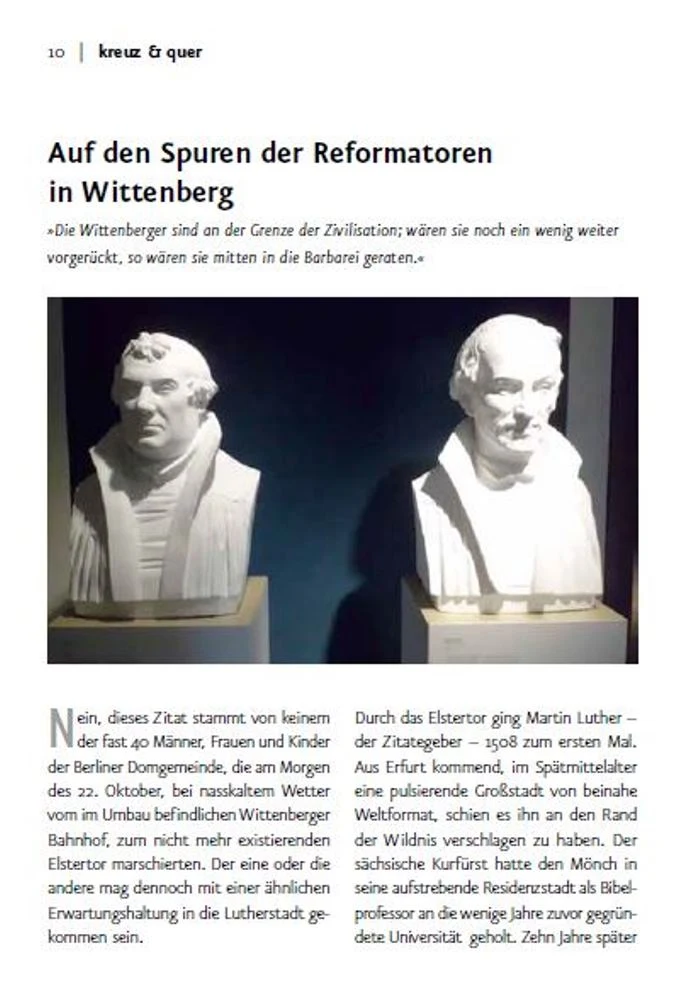 10 | kreuz & quer

Auf den Spuren der Reformatoren in Wittenberg

»Die Wittenberger sind an der Grenze der Zivilisation; wären sie noch ein wenig weiter vorgerückt, so wären sie mitten in die Barbarei geraten.«

Nein, dieses Zitat stammt von keinem der fast 40 Männer, Frauen und Kinder der Berliner Domgemeinde, die am Morgen des 22. Oktober, bei nasskaltem Wetter vom im Umbau befindlichen Wittenberger Bahnhof, zum nicht mehr existierenden Elstertor marschierten. Der eine oder die andere mag dennoch mit einer ähnlichen Erwartungshaltung in die Lutherstadt gekommen sein.

Durch das Elstertor ging Martin Luther – der Zitategeber – 1508 zum ersten Mal. Aus Erfurt kommend, im Spätmittelalter eine pulsierende Großstadt von beinahe Weltformat, schien es ihn an den Rand der Wildnis verschlagen zu haben. Der sächsische Kurfürst hatte den Mönch in seine aufstrebende Residenzstadt als Bibelprofessor an die wenige Jahre zuvor gegründete Universität geholt. Zehn Jahre später